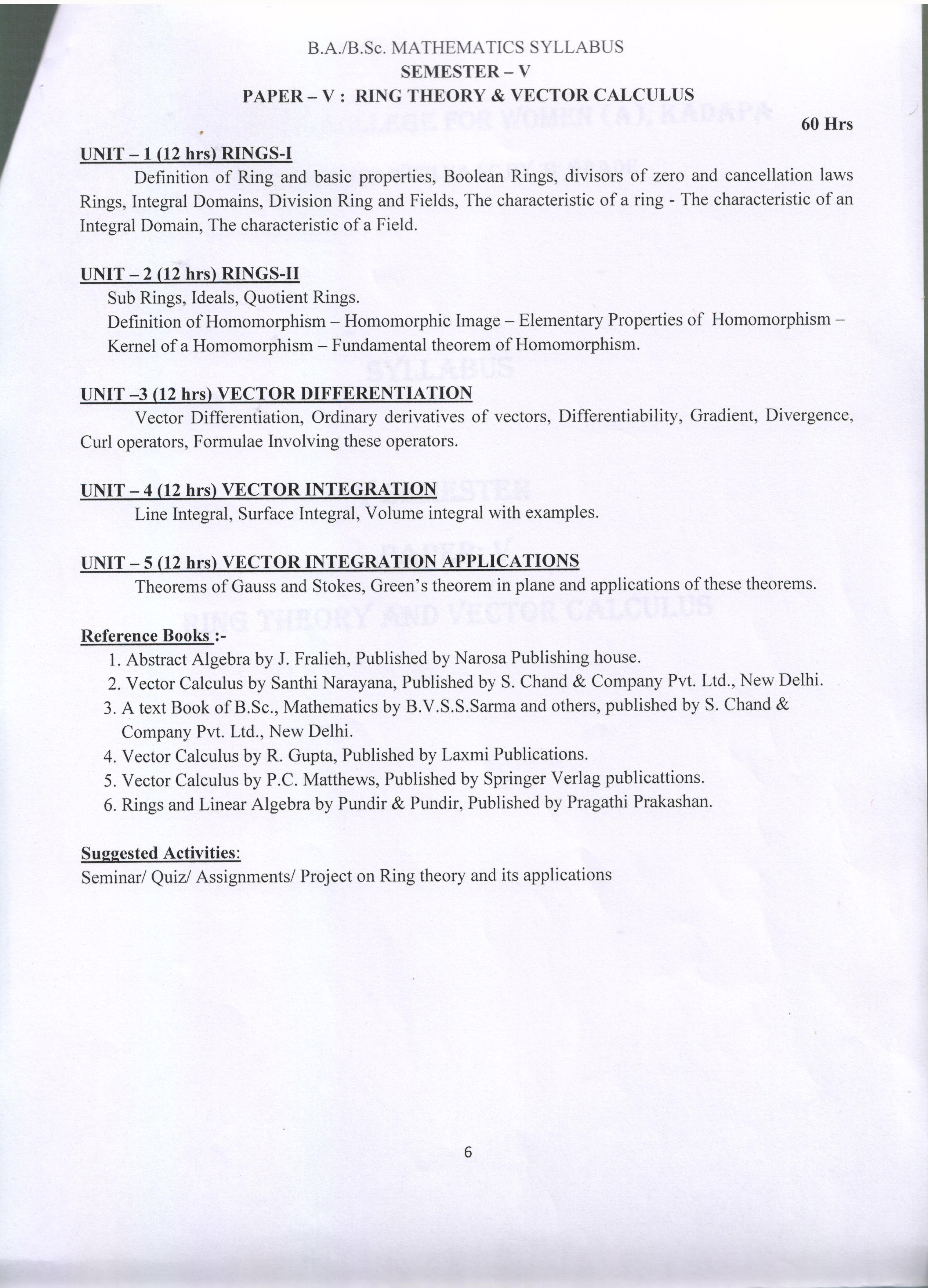 B.A./B.Sc. MATHEMATICS SYLLABUS
SEMESTER – V
PAPER – V : RING THEORY & VECTOR CALCULUS

60 Hrs

UNIT – 1 (12 hrs) RINGS-I
Definition of Ring and basic properties, Boolean Rings, divisors of zero and cancellation laws Rings, Integral Domains, Division Ring and Fields, The characteristic of a ring - The characteristic of an Integral Domain, The characteristic of a Field.

UNIT – 2 (12 hrs) RINGS-II
Sub Rings, Ideals, Quotient Rings.
Definition of Homomorphism – Homomorphic Image – Elementary Properties of Homomorphism – Kernel of a Homomorphism – Fundamental theorem of Homomorphism.

UNIT –3 (12 hrs) VECTOR DIFFERENTIATION
Vector Differentiation, Ordinary derivatives of vectors, Differentiability, Gradient, Divergence, Curl operators, Formulae Involving these operators.

UNIT – 4 (12 hrs) VECTOR INTEGRATION
Line Integral, Surface Integral, Volume integral with examples.

UNIT – 5 (12 hrs) VECTOR INTEGRATION APPLICATIONS
Theorems of Gauss and Stokes, Green's theorem in plane and applications of these theorems.

Reference Books :-
1. Abstract Algebra by J. Fralieh, Published by Narosa Publishing house.
2. Vector Calculus by Santhi Narayana, Published by S. Chand & Company Pvt. Ltd., New Delhi.
3. A text Book of B.Sc., Mathematics by B.V.S.S.Sarma and others, published by S. Chand & Company Pvt. Ltd., New Delhi.
4. Vector Calculus by R. Gupta, Published by Laxmi Publications.
5. Vector Calculus by P.C. Matthews, Published by Springer Verlag publicattions.
6. Rings and Linear Algebra by Pundir & Pundir, Published by Pragathi Prakashan.

Suggested Activities:
Seminar/ Quiz/ Assignments/ Project on Ring theory and its applications

6